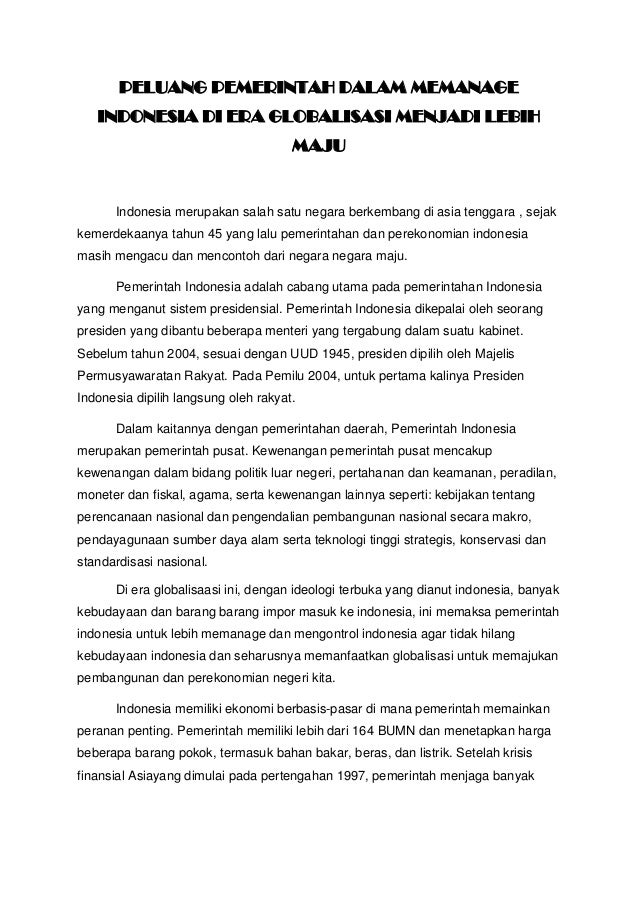 PELUANG PEMERINTAH DALAM MEMANAGE INDONESIA DI ERA GLOBALISASI MENJADI LEBIH MAJU

Indonesia merupakan salah satu negara berkembang di asia tenggara , sejak kemerdekaanya tahun 45 yang lalu pemerintahan dan perekonomian indonesia masih mengacu dan mencontoh dari negara negara maju.

Pemerintah Indonesia adalah cabang utama pada pemerintahan Indonesia yang menganut sistem presidensial. Pemerintah Indonesia dikepalai oleh seorang presiden yang dibantu beberapa menteri yang tergabung dalam suatu kabinet. Sebelum tahun 2004, sesuai dengan UUD 1945, presiden dipilih oleh Majelis Permusyawaratan Rakyat. Pada Pemilu 2004, untuk pertama kalinya Presiden Indonesia dipilih langsung oleh rakyat.

Dalam kaitannya dengan pemerintahan daerah, Pemerintah Indonesia merupakan pemerintah pusat. Kewenangan pemerintah pusat mencakup kewenangan dalam bidang politik luar negeri, pertahanan dan keamanan, peradilan, moneter dan fiskal, agama, serta kewenangan lainnya seperti: kebijakan tentang perencanaan nasional dan pengendalian pembangunan nasional secara makro, pendayagunaan sumber daya alam serta teknologi tinggi strategis, konservasi dan standardisasi nasional.

Di era globalisaasi ini, dengan ideologi terbuka yang dianut indonesia, banyak kebudayaan dan barang barang impor masuk ke indonesia, ini memaksa pemerintah indonesia untuk lebih memanage dan mengontrol indonesia agar tidak hilang kebudayaan indonesia dan seharusnya memanfaatkan globalisasi untuk memajukan pembangunan dan perekonomian negeri kita.

Indonesia memiliki ekonomi berbasis-pasar di mana pemerintah memainkan peranan penting. Pemerintah memiliki lebih dari 164 BUMN dan menetapkan harga beberapa barang pokok, termasuk bahan bakar, beras, dan listrik. Setelah krisis finansial Asiayang dimulai pada pertengahan 1997, pemerintah menjaga banyak